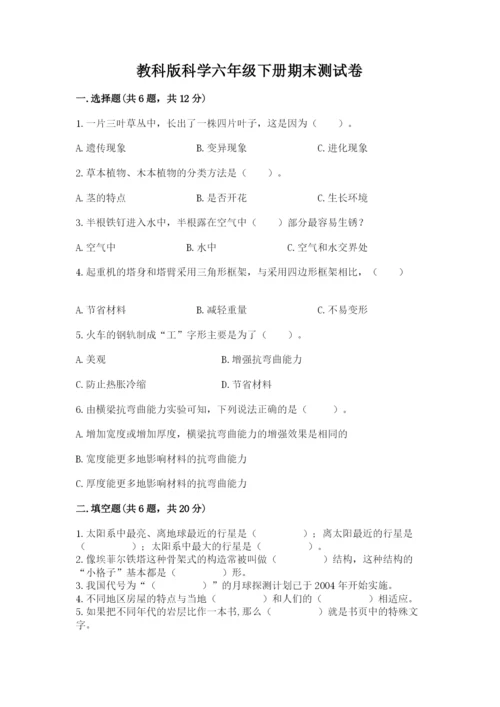 教科版科学六年级下册期末测试卷

一.选择题(共6题，共12分)

1.一片三叶草丛中，长出了一株四片叶子，这是因为（　　）。

A.遗传现象　　B.变异现象　　C.进化现象

2.草本植物、木本植物的分类方法是（　　）。

A.茎的特点　　B.是否开花　　C.生长环境

3.半根铁钉进入水中，半根露在空气中（　　）部分最容易生锈？

A.空气中　　B.水中　　C.空气和水交界处

4.起重机的塔身和塔臂采用三角形框架，与采用四边形框架相比，（　　）

A.节省材料　　B.减轻重量　　C.不易变形

5.火车的钢轨制成“工”字形主要是为了（　　）。

A.美观　　B.增强抗弯曲能力

C.防止热胀冷缩　　D.节省材料

6.由横梁抗弯曲能力实验可知，下列说法正确的是（　　）。

A.增加宽度或增加厚度，横梁抗弯曲能力的增强效果是相同的

B.宽度能更多地影响材料的抗弯曲能力

C.厚度能更多地影响材料的抗弯曲能力

二.填空题(共6题，共20分)

1.太阳系中最亮、离地球最近的行星是（　　）；离太阳最近的行星是（　　）；太阳系中最大的行星是（　　）。
2.像埃菲尔铁塔这种骨架式的构造常被叫做（　　）结构，这种结构的“小格子”基本都是（　　）形。
3.我国代号为“（　　）”的月球探测计划已于2004年开始实施。
4.不同地区房屋的特点与当地（　　）和人们的（　　）相适应。
5.如果把不同年代的岩层比作一本书，那么（　　）就是书页中的特殊文字。